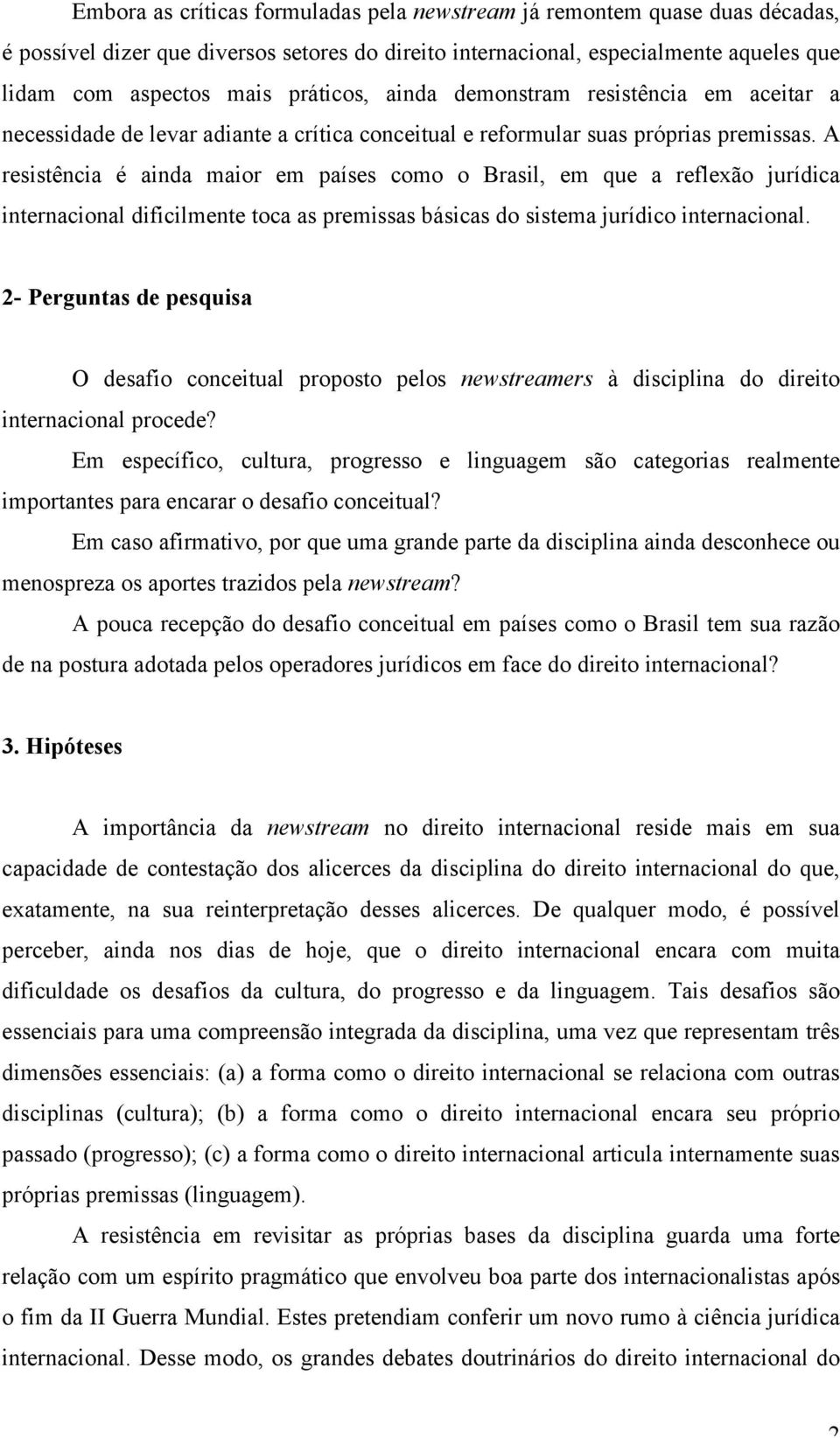 Embora as críticas formuladas pela newstream já remontem quase duas décadas, é possível dizer que diversos setores do direito internacional, especialmente aqueles que lidam com aspectos mais práticos, ainda demonstram resistência em aceitar a necessidade de levar adiante a crítica conceitual e reformular suas próprias premissas. A resistência é ainda maior em países como o Brasil, em que a reflexão jurídica internacional dificilmente toca as premissas básicas do sistema jurídico internacional.

2- Perguntas de pesquisa

O desafio conceitual proposto pelos newstreamers à disciplina do direito internacional procede?

Em específico, cultura, progresso e linguagem são categorias realmente importantes para encarar o desafio conceitual?

Em caso afirmativo, por que uma grande parte da disciplina ainda desconhece ou menospreza os aportes trazidos pela newstream?

A pouca recepção do desafio conceitual em países como o Brasil tem sua razão de na postura adotada pelos operadores jurídicos em face do direito internacional?

3. Hipóteses

A importância da newstream no direito internacional reside mais em sua capacidade de contestação dos alicerces da disciplina do direito internacional do que, exatamente, na sua reinterpretação desses alicerces. De qualquer modo, é possível perceber, ainda nos dias de hoje, que o direito internacional encara com muita dificuldade os desafios da cultura, do progresso e da linguagem. Tais desafios são essenciais para uma compreensão integrada da disciplina, uma vez que representam três dimensões essenciais: (a) a forma como o direito internacional se relaciona com outras disciplinas (cultura); (b) a forma como o direito internacional encara seu próprio passado (progresso); (c) a forma como o direito internacional articula internamente suas próprias premissas (linguagem).

A resistência em revisitar as próprias bases da disciplina guarda uma forte relação com um espírito pragmático que envolveu boa parte dos internacionalistas após o fim da II Guerra Mundial. Estes pretendiam conferir um novo rumo à ciência jurídica internacional. Desse modo, os grandes debates doutrinários do direito internacional do

2